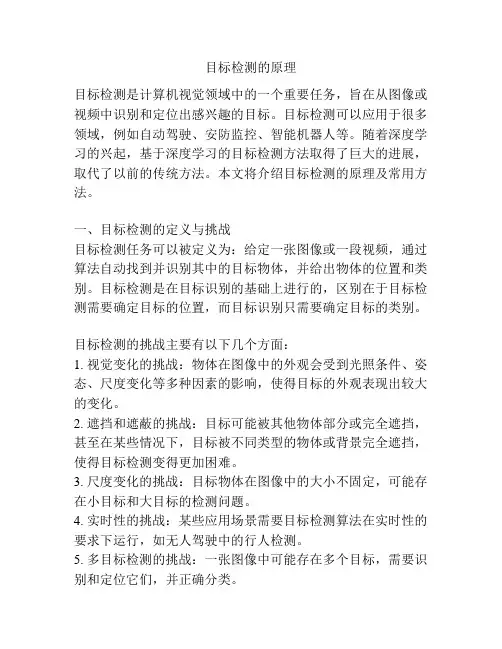 目标检测的原理

目标检测是计算机视觉领域中的一个重要任务，旨在从图像或视频中识别和定位出感兴趣的目标。目标检测可以应用于很多领域，例如自动驾驶、安防监控、智能机器人等。随着深度学习的兴起，基于深度学习的目标检测方法取得了巨大的进展，取代了以前的传统方法。本文将介绍目标检测的原理及常用方法。

一、目标检测的定义与挑战
目标检测任务可以被定义为：给定一张图像或一段视频，通过算法自动找到并识别其中的目标物体，并给出物体的位置和类别。目标检测是在目标识别的基础上进行的，区别在于目标检测需要确定目标的位置，而目标识别只需要确定目标的类别。

目标检测的挑战主要有以下几个方面：
1. 视觉变化的挑战：物体在图像中的外观会受到光照条件、姿态、尺度变化等多种因素的影响，使得目标的外观表现出较大的变化。
2. 遮挡和遮蔽的挑战：目标可能被其他物体部分或完全遮挡，甚至在某些情况下，目标被不同类型的物体或背景完全遮挡，使得目标检测变得更加困难。
3. 尺度变化的挑战：目标物体在图像中的大小不固定，可能存在小目标和大目标的检测问题。
4. 实时性的挑战：某些应用场景需要目标检测算法在实时性的要求下运行，如无人驾驶中的行人检测。
5. 多目标检测的挑战：一张图像中可能存在多个目标，需要识别和定位它们，并正确分类。